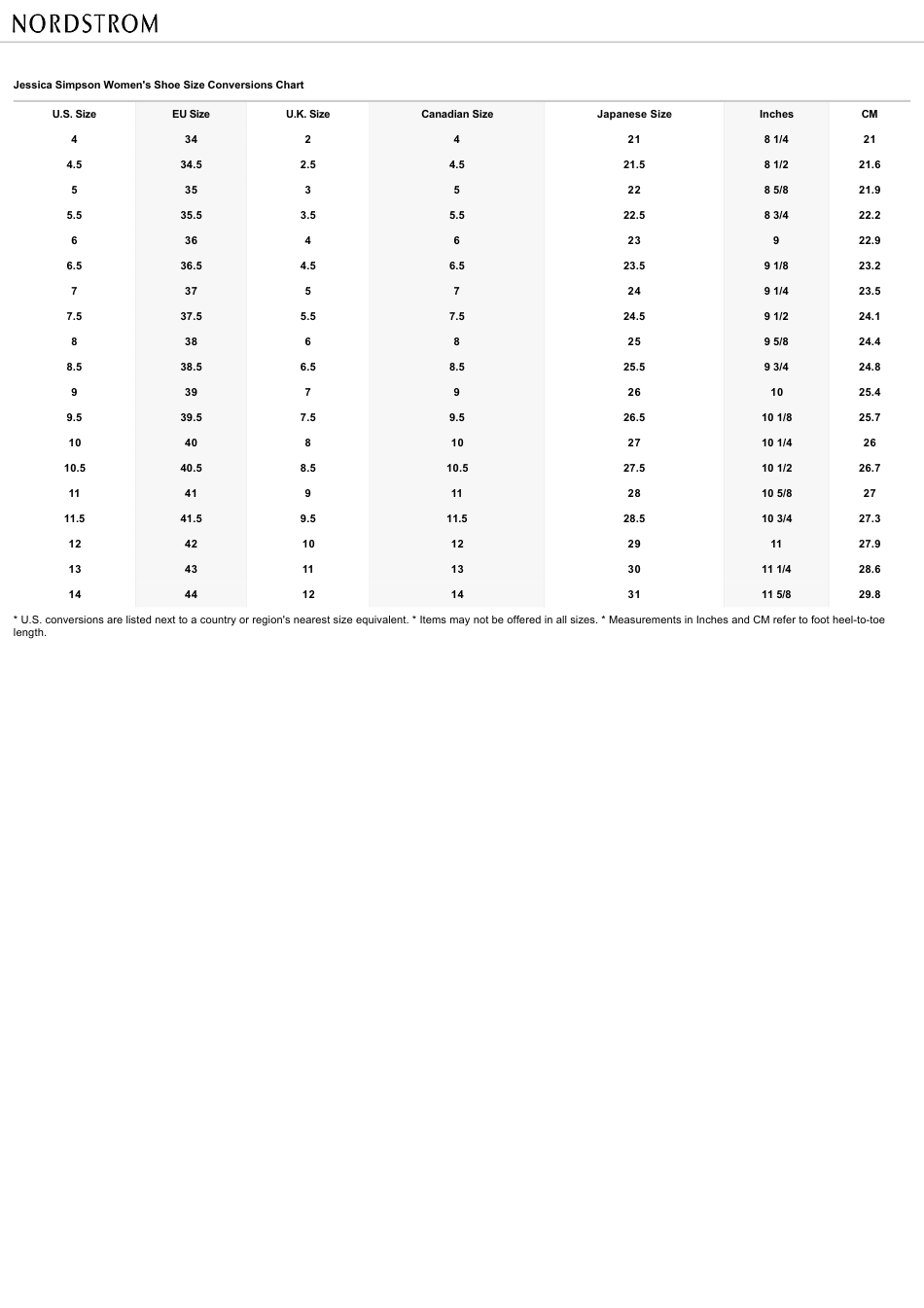 NORDSTROM

Jessica Simpson Women's Shoe Size Conversions Chart

| U.S. Size | EU Size | U.K. Size | Canadian Size | Japanese Size | Inches | CM |
|---|---|---|---|---|---|---|
| 4 | 34 | 2 | 4 | 21 | 8 1/4 | 21 |
| 4.5 | 34.5 | 2.5 | 4.5 | 21.5 | 8 1/2 | 21.6 |
| 5 | 35 | 3 | 5 | 22 | 8 5/8 | 21.9 |
| 5.5 | 35.5 | 3.5 | 5.5 | 22.5 | 8 3/4 | 22.2 |
| 6 | 36 | 4 | 6 | 23 | 9 | 22.9 |
| 6.5 | 36.5 | 4.5 | 6.5 | 23.5 | 9 1/8 | 23.2 |
| 7 | 37 | 5 | 7 | 24 | 9 1/4 | 23.5 |
| 7.5 | 37.5 | 5.5 | 7.5 | 24.5 | 9 1/2 | 24.1 |
| 8 | 38 | 6 | 8 | 25 | 9 5/8 | 24.4 |
| 8.5 | 38.5 | 6.5 | 8.5 | 25.5 | 9 3/4 | 24.8 |
| 9 | 39 | 7 | 9 | 26 | 10 | 25.4 |
| 9.5 | 39.5 | 7.5 | 9.5 | 26.5 | 10 1/8 | 25.7 |
| 10 | 40 | 8 | 10 | 27 | 10 1/4 | 26 |
| 10.5 | 40.5 | 8.5 | 10.5 | 27.5 | 10 1/2 | 26.7 |
| 11 | 41 | 9 | 11 | 28 | 10 5/8 | 27 |
| 11.5 | 41.5 | 9.5 | 11.5 | 28.5 | 10 3/4 | 27.3 |
| 12 | 42 | 10 | 12 | 29 | 11 | 27.9 |
| 13 | 43 | 11 | 13 | 30 | 11 1/4 | 28.6 |
| 14 | 44 | 12 | 14 | 31 | 11 5/8 | 29.8 |

* U.S. conversions are listed next to a country or region's nearest size equivalent. * Items may not be offered in all sizes. * Measurements in Inches and CM refer to foot heel-to-toe length.